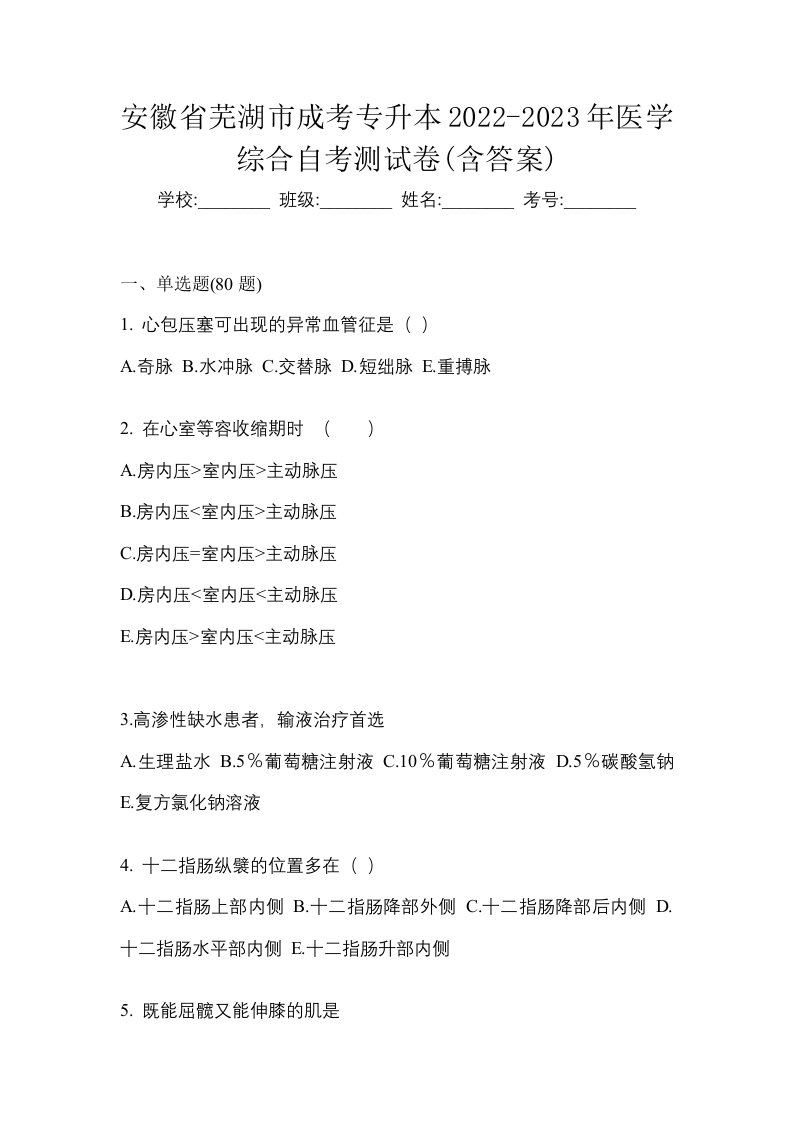 安徽省芜湖市成考专升本2022-2023年医学综合自考测试卷(含答案)

学校:________ 班级:________ 姓名:________ 考号:________

一、单选题(80 题)

1. 心包压塞可出现的异常血管征是（ ）

A.奇脉 B.水冲脉 C.交替脉 D.短绌脉 E.重搏脉

2. 在心室等容收缩期时 （　　）

A.房内压>室内压>主动脉压

B.房内压<室内压>主动脉压

C.房内压=室内压>主动脉压

D.房内压<室内压<主动脉压

E.房内压>室内压<主动脉压

3.高渗性缺水患者，输液治疗首选

A.生理盐水 B.5％葡萄糖注射液 C.10％葡萄糖注射液 D.5％碳酸氢钠 E.复方氯化钠溶液

4. 十二指肠纵襞的位置多在（ ）

A.十二指肠上部内侧 B.十二指肠降部外侧 C.十二指肠降部后内侧 D.十二指肠水平部内侧 E.十二指肠升部内侧

5. 既能屈髋又能伸膝的肌是